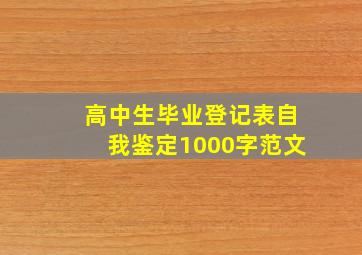 高中生毕业登记表自我鉴定1000字范文